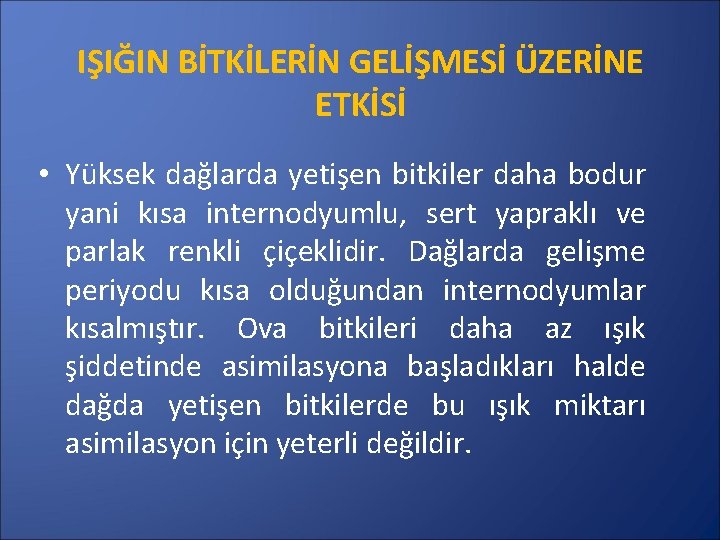 IŞIĞIN BİTKİLERİN GELİŞMESİ ÜZERİNE ETKİSİ

• Yüksek dağlarda yetişen bitkiler daha bodur yani kısa internodyumlu, sert yapraklı ve parlak renkli çiçeklidir. Dağlarda gelişme periyodu kısa olduğundan internodyumlar kısalmıştır. Ova bitkileri daha az ışık şiddetinde asimilasyona başladıkları halde dağda yetişen bitkilerde bu ışık miktarı asimilasyon için yeterli değildir.